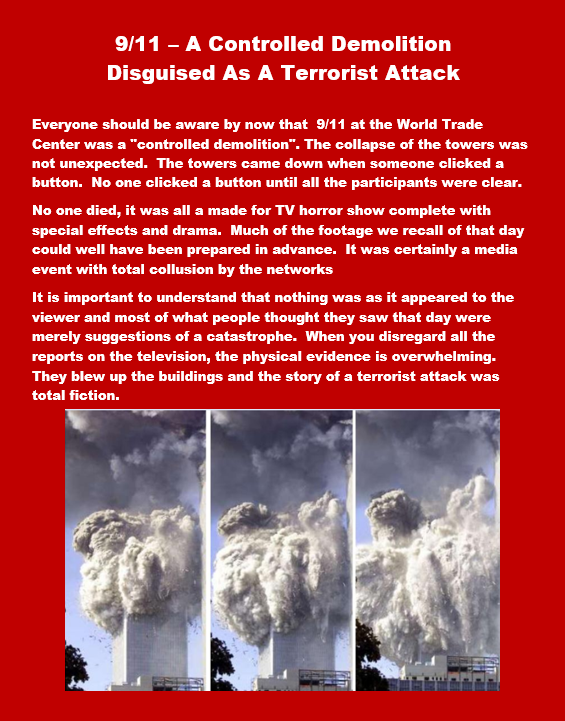 9/11 – A Controlled Demolition Disguised As A Terrorist Attack

Everyone should be aware by now that 9/11 at the World Trade Center was a "controlled demolition". The collapse of the towers was not unexpected. The towers came down when someone clicked a button. No one clicked a button until all the participants were clear.

No one died, it was all a made for TV horror show complete with special effects and drama. Much of the footage we recall of that day could well have been prepared in advance. It was certainly a media event with total collusion by the networks

It is important to understand that nothing was as it appeared to the viewer and most of what people thought they saw that day were merely suggestions of a catastrophe. When you disregard all the reports on the television, the physical evidence is overwhelming. They blew up the buildings and the story of a terrorist attack was total fiction.